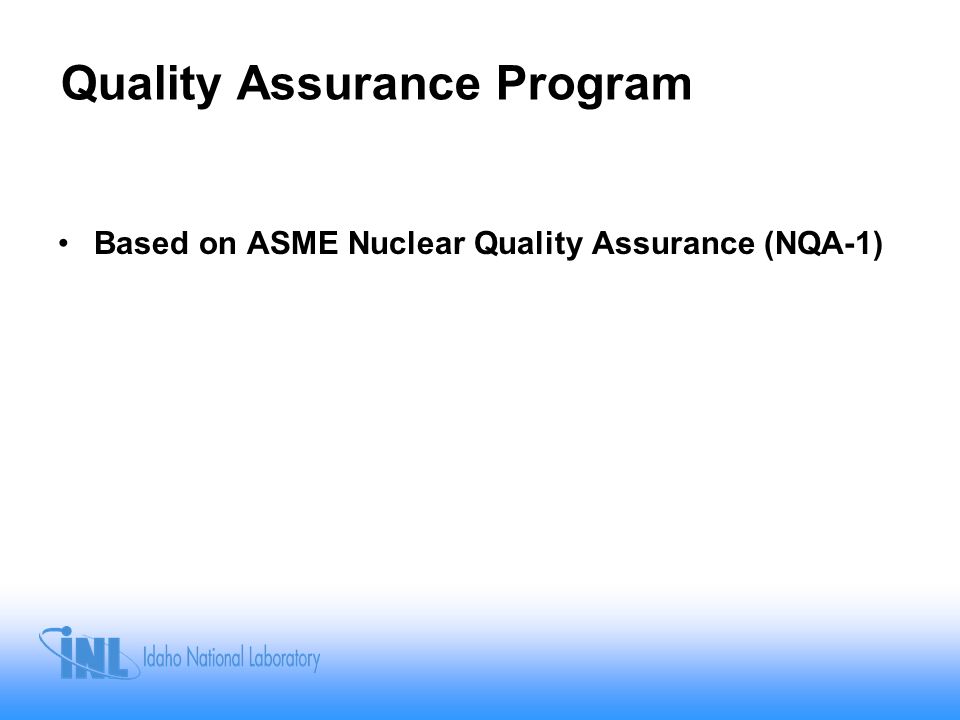 Quality Assurance Program

• Based on ASME Nuclear Quality Assurance (NQA-1)

INL Idaho National Laboratory